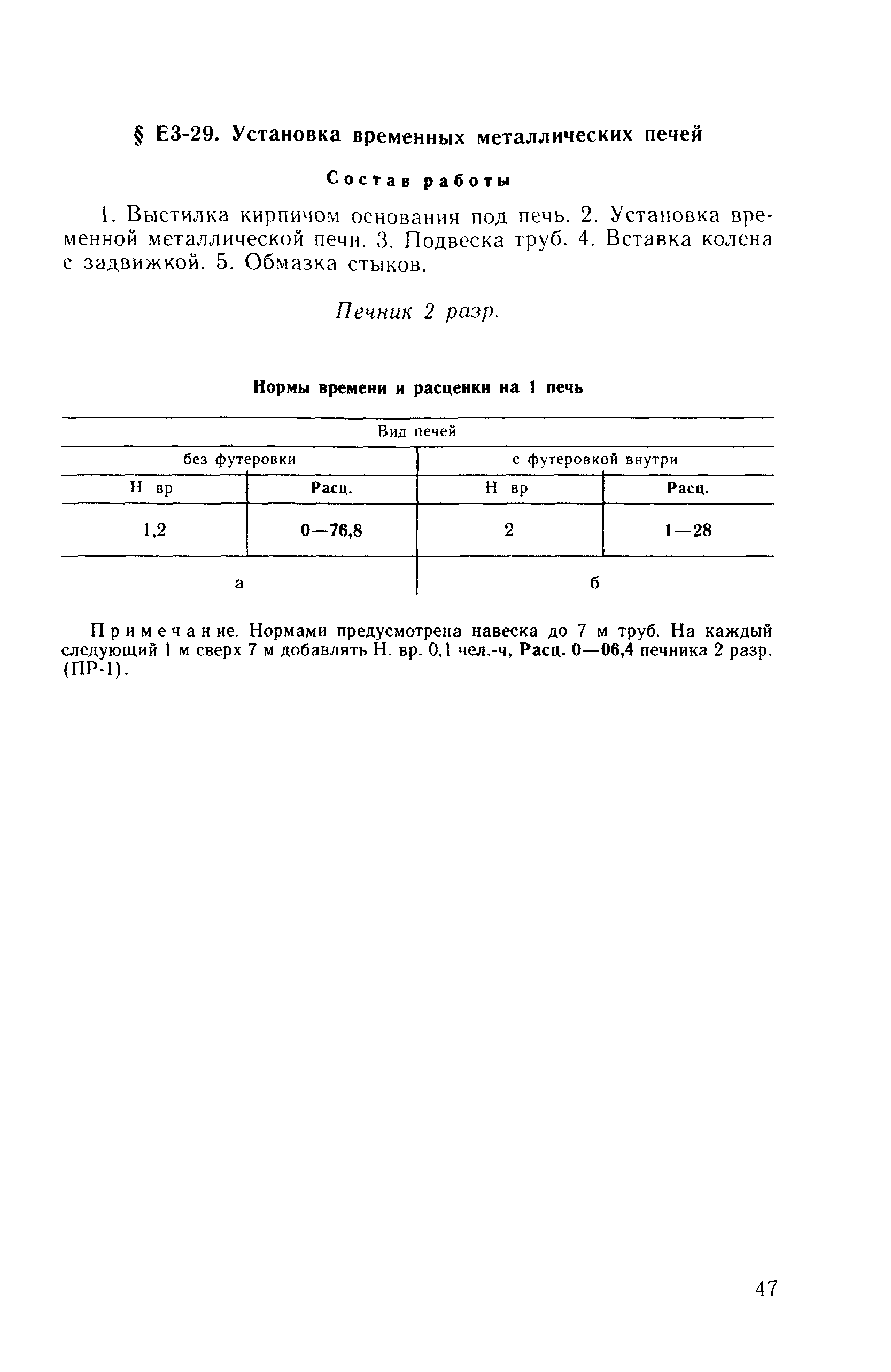 § Е3-29. Установка временных металлических печей

Состав работы

1. Выстилка кирпичом основания под печь. 2. Установка временной металлической печи. 3. Подвеска труб. 4. Вставка колена с задвижкой. 5. Обмазка стыков.

Печник 2 разр.

Нормы времени и расценки на 1 печь

| Вид печей | | | |
|---|---|---|---|
| без футеровки | | с футеровкой внутри | |
| Н вр | Расц. | Н вр | Расц. |
| 1,2 | 0—76,8 | 2 | 1—28 |
| а | | б | |

Примечание. Нормами предусмотрена навеска до 7 м труб. На каждый следующий 1 м сверх 7 м добавлять Н. вр. 0,1 чел.-ч, Расц. 0—06,4 печника 2 разр. (ПР-1).

47